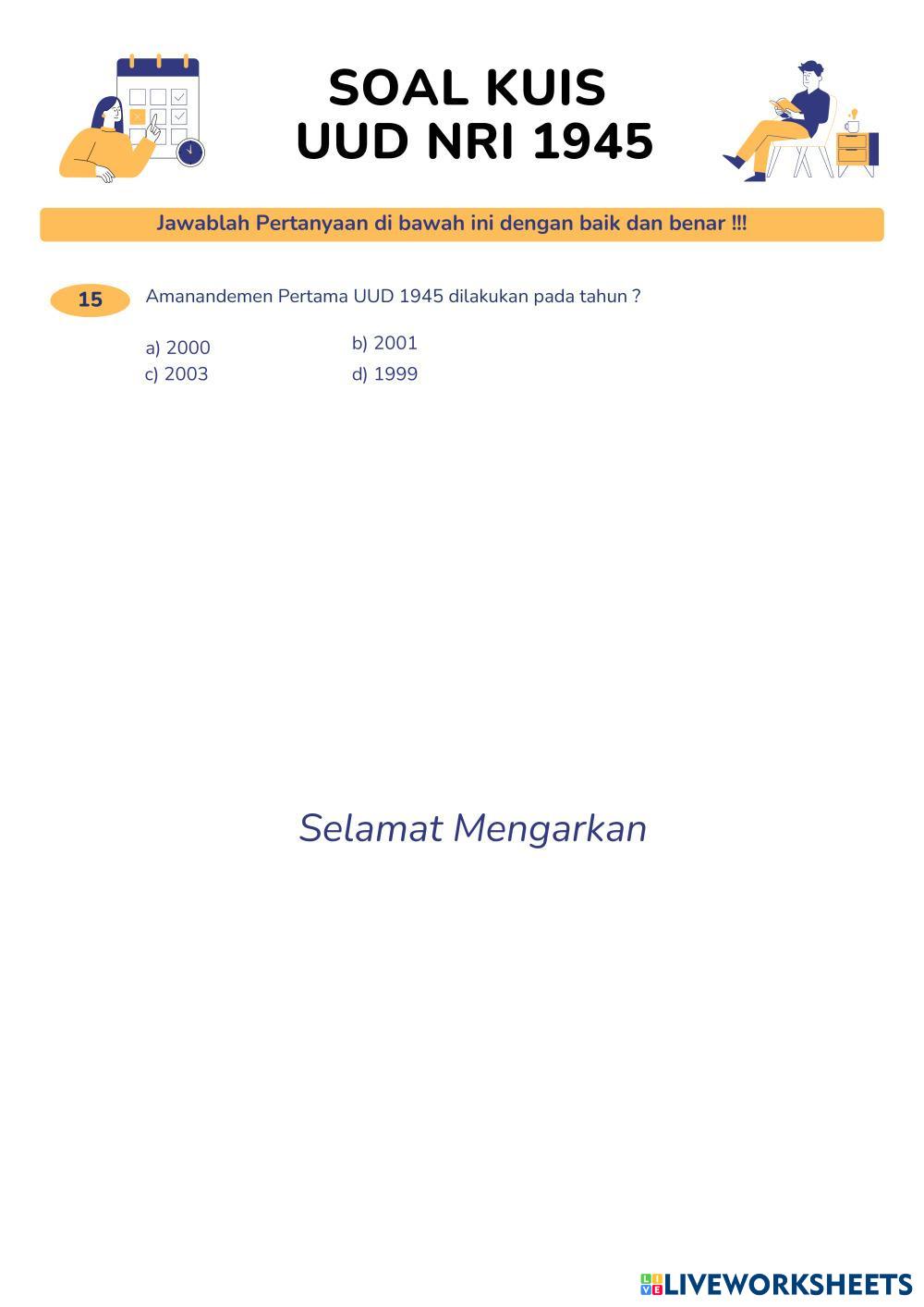 SOAL KUIS
UUD NRI 1945

Jawablah Pertanyaan di bawah ini dengan baik dan benar !!!

15 Amanandemen Pertama UUD 1945 dilakukan pada tahun ?

a) 2000
b) 2001
c) 2003
d) 1999

Selamat Mengarkan

LIVEWORKSHEETS